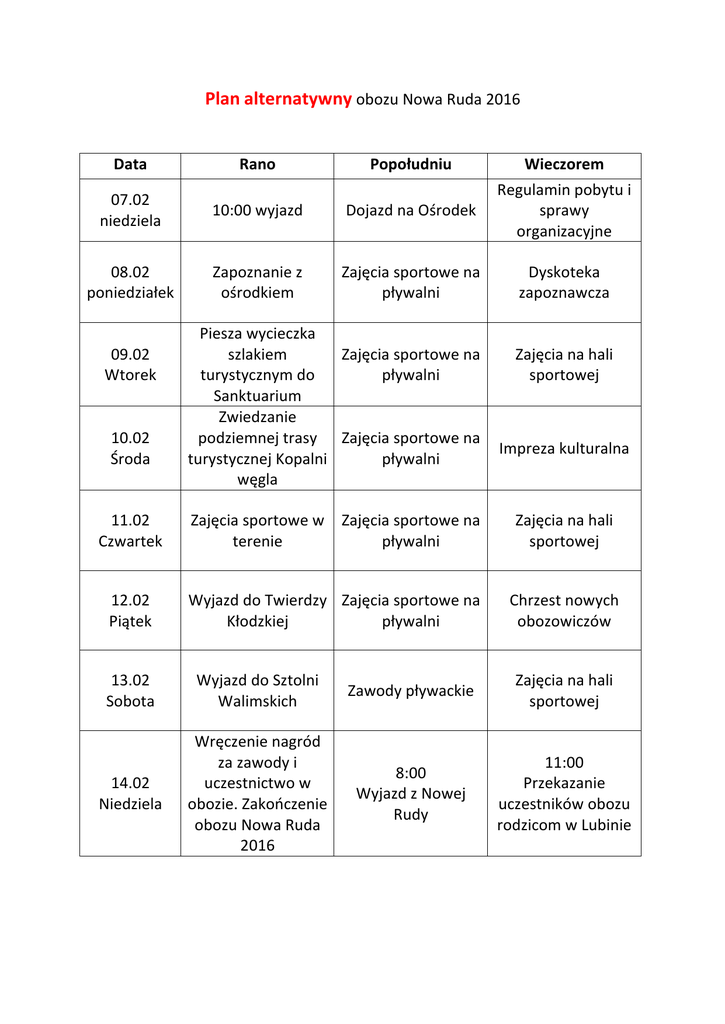 Plan alternatywny obozu Nowa Ruda 2016

| Data | Rano | Popołudniu | Wieczorem |
|---|---|---|---|
| 07.02 niedziela | 10:00 wyjazd | Dojazd na Ośrodek | Regulamin pobytu i sprawy organizacyjne |
| 08.02 poniedziałek | Zapoznanie z ośrodkiem | Zajęcia sportowe na pływalni | Dyskoteka zapoznawcza |
| 09.02 Wtorek | Piesza wycieczka szlakiem turystycznym do Sanktuarium | Zajęcia sportowe na pływalni | Zajęcia na hali sportowej |
| 10.02 Środa | Zwiedzanie podziemnej trasy turystycznej Kopalni węgla | Zajęcia sportowe na pływalni | Impreza kulturalna |
| 11.02 Czwartek | Zajęcia sportowe w terenie | Zajęcia sportowe na pływalni | Zajęcia na hali sportowej |
| 12.02 Piątek | Wyjazd do Twierdzy Kłodzkiej | Zajęcia sportowe na pływalni | Chrzest nowych obozowiczów |
| 13.02 Sobota | Wyjazd do Sztolni Walimskich | Zawody pływackie | Zajęcia na hali sportowej |
| 14.02 Niedziela | Wręczenie nagród za zawody i uczestnictwo w obozie. Zakończenie obozu Nowa Ruda 2016 | 8:00 Wyjazd z Nowej Rudy | 11:00 Przekazanie uczestników obozu rodzicom w Lubinie |